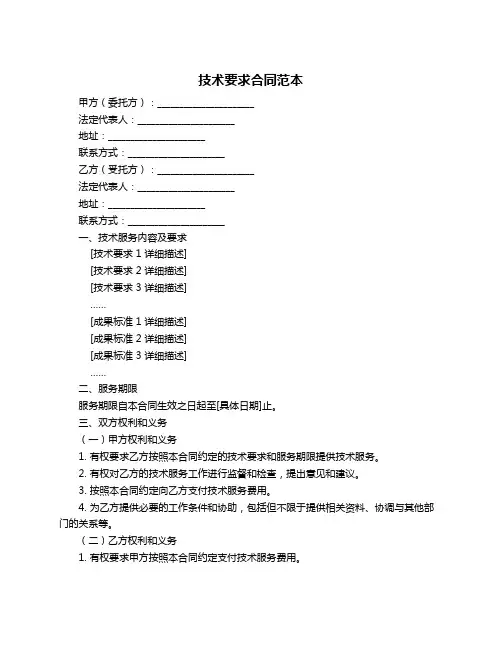 技术要求合同范本

甲方（委托方）：____________________

法定代表人：____________________

地址：____________________

联系方式：____________________

乙方（受托方）：____________________

法定代表人：____________________

地址：____________________

联系方式：____________________

一、技术服务内容及要求

[技术要求 1 详细描述]

[技术要求 2 详细描述]

[技术要求 3 详细描述]

……

[成果标准 1 详细描述]

[成果标准 2 详细描述]

[成果标准 3 详细描述]

……

二、服务期限

服务期限自本合同生效之日起至[具体日期]止。

三、双方权利和义务

（一）甲方权利和义务

1. 有权要求乙方按照本合同约定的技术要求和服务期限提供技术服务。

2. 有权对乙方的技术服务工作进行监督和检查，提出意见和建议。

3. 按照本合同约定向乙方支付技术服务费用。

4. 为乙方提供必要的工作条件和协助，包括但不限于提供相关资料、协调与其他部门的关系等。

（二）乙方权利和义务

1. 有权要求甲方按照本合同约定支付技术服务费用。